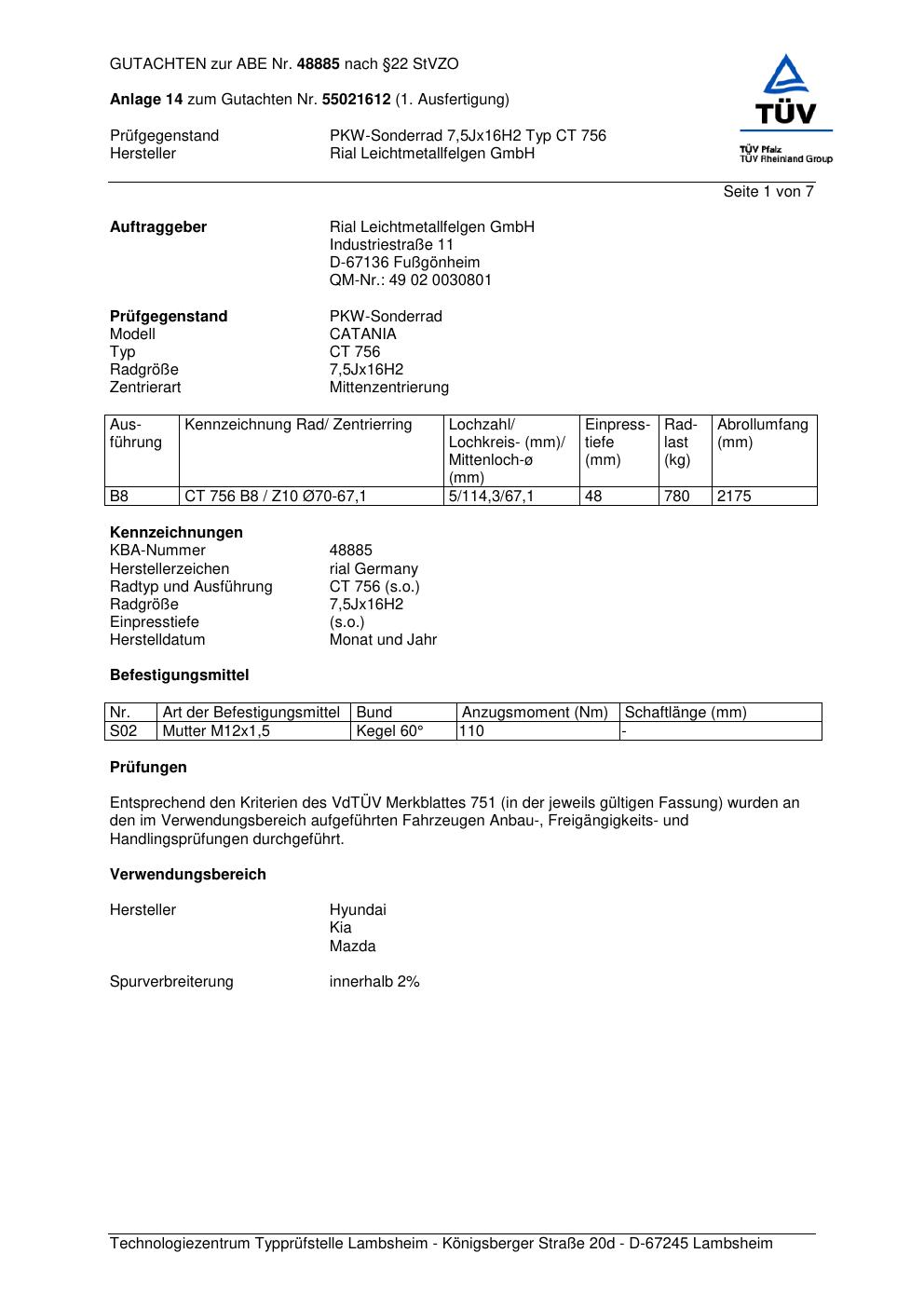 GUTACHTEN zur ABE Nr. 48885 nach §22 StVZO

Anlage 14 zum Gutachten Nr. 55021612 (1. Ausfertigung)

Prüfgegenstand PKW-Sonderrad 7,5Jx16H2 Typ CT 756
Hersteller Rial Leichtmetallfelgen GmbH

TÜV
TÜV Pfalz
TÜV Rheinland Group

Seite 1 von 7

Auftraggeber Rial Leichtmetallfelgen GmbH
Industriestraße 11
D-67136 Fußgönheim
QM-Nr.: 49 02 0030801

Prüfgegenstand PKW-Sonderrad
Modell CATANIA
Typ CT 756
Radgröße 7,5Jx16H2
Zentrierart Mittenzentrierung

| Ausführung | Kennzeichnung Rad/ Zentrierring | Lochzahl/ Lochkreis- (mm)/ Mittenloch-ø (mm) | Einpresstiefe (mm) | Radlast (kg) | Abrollumfang (mm) |
|---|---|---|---|---|---|
| B8 | CT 756 B8 / Z10 Ø70-67,1 | 5/114,3/67,1 | 48 | 780 | 2175 |

Kennzeichnungen
KBA-Nummer 48885
Herstellerzeichen rial Germany
Radtyp und Ausführung CT 756 (s.o.)
Radgröße 7,5Jx16H2
Einpresstiefe (s.o.)
Herstelldatum Monat und Jahr

Befestigungsmittel

| Nr. | Art der Befestigungsmittel | Bund | Anzugsmoment (Nm) | Schaftlänge (mm) |
|---|---|---|---|---|
| S02 | Mutter M12x1,5 | Kegel 60° | 110 | - |

Prüfungen

Entsprechend den Kriterien des VdTÜV Merkblattes 751 (in der jeweils gültigen Fassung) wurden an den im Verwendungsbereich aufgeführten Fahrzeugen Anbau-, Freigängigkeits- und Handlingsprüfungen durchgeführt.

Verwendungsbereich

Hersteller Hyundai
Kia
Mazda

Spurverbreiterung innerhalb 2%

Technologiezentrum Typprüfstelle Lambsheim - Königsberger Straße 20d - D-67245 Lambsheim